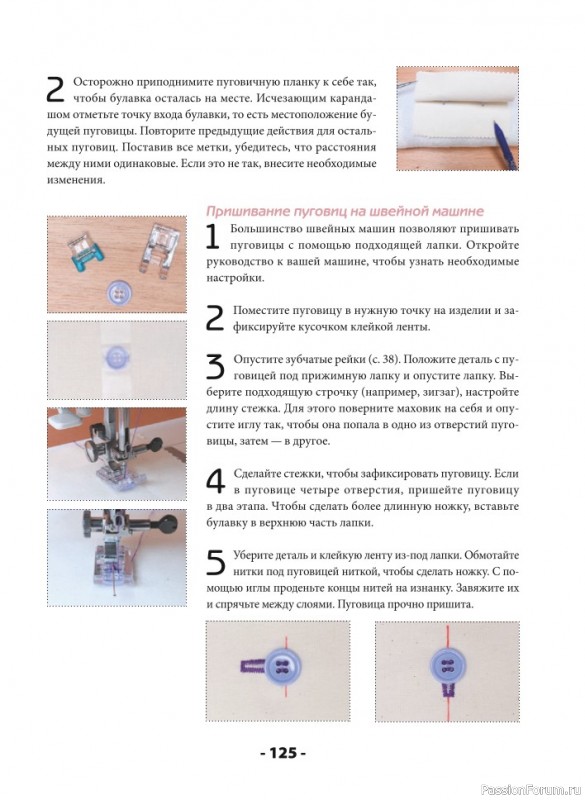 2 Осторожно приподнимите пуговичную планку к себе так, чтобы булавка осталась на месте. Исчезающим карандашом отметьте точку входа булавки, то есть местоположение будущей пуговицы. Повторите предыдущие действия для остальных пуговиц. Поставив все метки, убедитесь, что расстояния между ними одинаковые. Если это не так, внесите необходимые изменения.

Пришивание пуговиц на швейной машине

1 Большинство швейных машин позволяют пришивать пуговицы с помощью подходящей лапки. Откройте руководство к вашей машине, чтобы узнать необходимые настройки.

2 Поместите пуговицу в нужную точку на изделии и зафиксируйте кусочком клейкой ленты.

3 Опустите зубчатые рейки (с. 38). Положите деталь с пуговицей под прижимную лапку и опустите лапку. Выберите подходящую строчку (например, зигзаг), настройте длину стежка. Для этого поверните маховик на себя и опустите иглу так, чтобы она попала в одно из отверстий пуговицы, затем — в другое.

4 Сделайте стежки, чтобы зафиксировать пуговицу. Если в пуговице четыре отверстия, пришейте пуговицу в два этапа. Чтобы сделать более длинную ножку, вставьте булавку в верхнюю часть лапки.

5 Уберите деталь и клейкую ленту из-под лапки. Обмотайте нитки под пуговицей ниткой, чтобы сделать ножку. С помощью иглы проденьте концы нитей на изнанку. Завяжите их и спрячьте между слоями. Пуговица прочно пришита.

- 125 -

PassionForum.ru